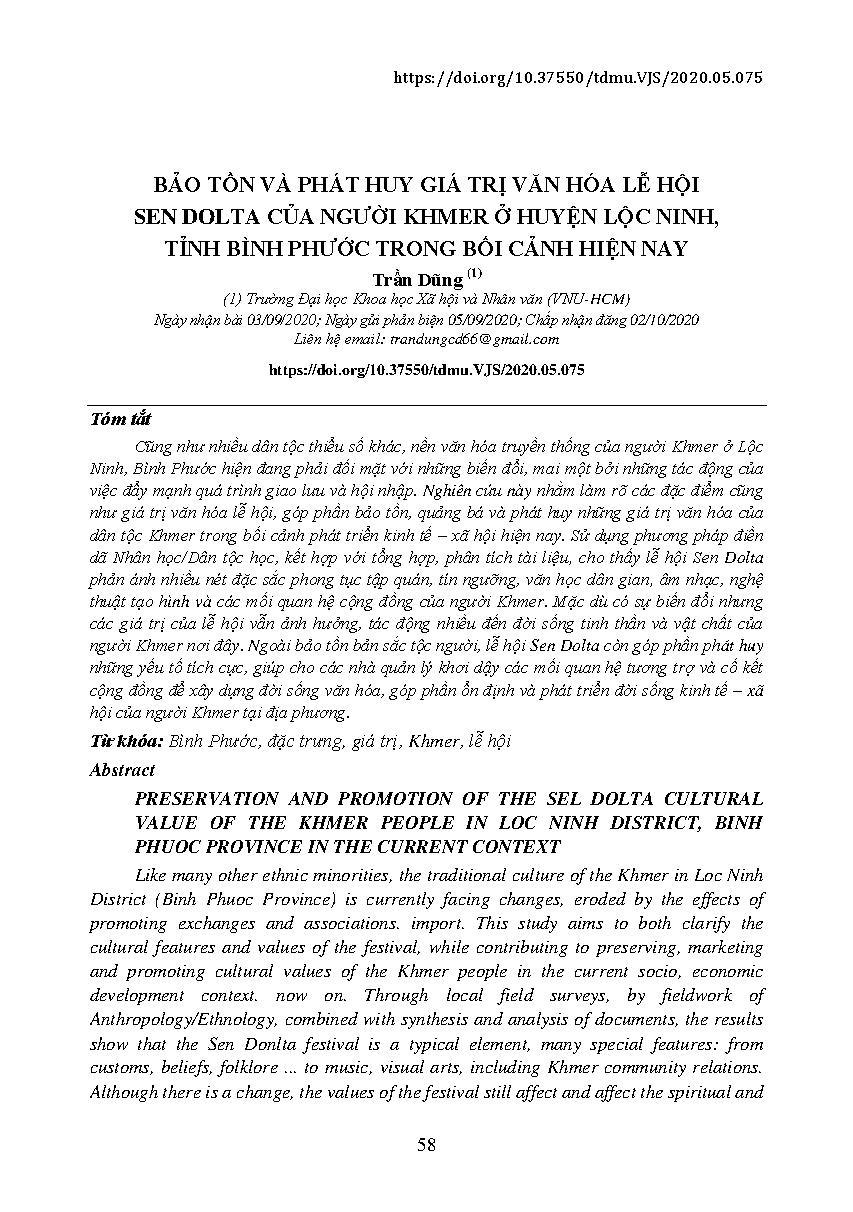 https://doi.org/10.37550/tdmu.VJS/2020.05.075

BẢO TỒN VÀ PHÁT HUY GIÁ TRỊ VĂN HÓA LỄ HỘI SEN DOLTA CỦA NGƯỜI KHMER Ở HUYỆN LỘC NINH, TỈNH BÌNH PHƯỚC TRONG BỐI CẢNH HIỆN NAY

Trần Dũng $^{(1)}$

(1) Trường Đại học Khoa học Xã hội và Nhân văn (VNU-HCM)
Ngày nhận bài 03/09/2020; Ngày gửi phản biện 05/09/2020; Chấp nhận đăng 02/10/2020
Liên hệ email: trandungcd66@gmail.com

https://doi.org/10.37550/tdmu.VJS/2020.05.075

Tóm tắt

Cũng như nhiều dân tộc thiểu số khác, nền văn hóa truyền thống của người Khmer ở Lộc Ninh, Bình Phước hiện đang phải đối mặt với những biến đổi, mai một bởi những tác động của việc đẩy mạnh quá trình giao lưu và hội nhập. Nghiên cứu này nhằm làm rõ các đặc điểm cũng như giá trị văn hóa lễ hội, góp phần bảo tồn, quảng bá và phát huy những giá trị văn hóa của dân tộc Khmer trong bối cảnh phát triển kinh tế – xã hội hiện nay. Sử dụng phương pháp điền dã Nhân học/Dân tộc học, kết hợp với tổng hợp, phân tích tài liệu, cho thấy lễ hội Sen Dolta phản ánh nhiều nét đặc sắc phong tục tập quán, tín ngưỡng, văn học dân gian, âm nhạc, nghệ thuật tạo hình và các mối quan hệ cộng đồng của người Khmer. Mặc dù có sự biến đổi nhưng các giá trị của lễ hội vẫn ảnh hưởng, tác động nhiều đến đời sống tinh thần và vật chất của người Khmer nơi đây. Ngoài bảo tồn bản sắc tộc người, lễ hội Sen Dolta còn góp phần phát huy những yếu tố tích cực, giúp cho các nhà quản lý khơi dậy các mối quan hệ tương trợ và cố kết cộng đồng để xây dựng đời sống văn hóa, góp phần ổn định và phát triển đời sống kinh tế – xã hội của người Khmer tại địa phương.

Từ khóa: Bình Phước, đặc trưng, giá trị, Khmer, lễ hội

Abstract

PRESERVATION AND PROMOTION OF THE SEL DOLTA CULTURAL VALUE OF THE KHMER PEOPLE IN LOC NINH DISTRICT, BINH PHUOC PROVINCE IN THE CURRENT CONTEXT

Like many other ethnic minorities, the traditional culture of the Khmer in Loc Ninh District (Binh Phuoc Province) is currently facing changes, eroded by the effects of promoting exchanges and associations. import. This study aims to both clarify the cultural features and values of the festival, while contributing to preserving, marketing and promoting cultural values of the Khmer people in the current socio, economic development context. now on. Through local field surveys, by fieldwork of Anthropology/Ethnology, combined with synthesis and analysis of documents, the results show that the Sen Donlta festival is a typical element, many special features: from customs, beliefs, folklore ... to music, visual arts, including Khmer community relations. Although there is a change, the values of the festival still affect and affect the spiritual and

58